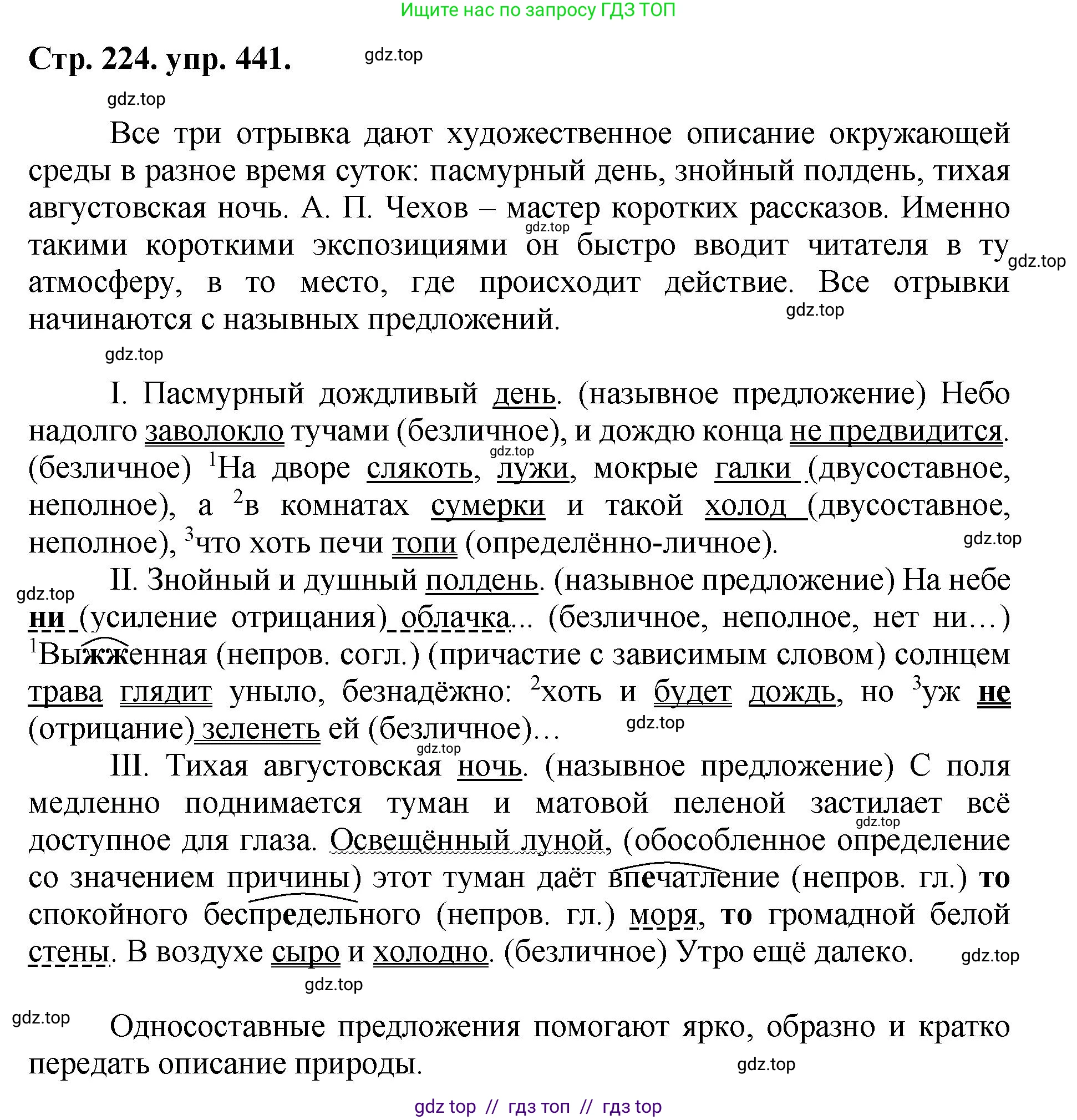 Ищите нас по запросу ГДЗ ТОП

Стр. 224. упр. 441. gdz.top

gdz.top

Все три отрывка дают художественное описание окружающей среды в разное время суток: пасмурный день, знойный полдень, тихая августовская ночь. А. П. Чехов – мастер коротких рассказов. Именно такими короткими экспозициями он быстро вводит читателя в ту атмосферу, в то место, где происходит действие. Все отрывки начинаются с назывных предложений.

gdz.top gdz.top gdz.top

gdz.top

I. Пасмурный дождливый день. (назывное предложение) Небо надолго заволокло тучами (безличное), и дождю конца не предвидится. (безличное) $^1$На дворе слякоть, лужи, мокрые галки (двусоставное, неполное), а $^2$в комнатах сумерки и такой холод (двусоставное, неполное), $^3$что хоть печи топи (определённо-личное).

gdz.top gdz.top

II. Знойный и душный полдень. (назывное предложение) На небе ни (усиление отрицания) облачка... (безличное, неполное, нет ни…) $^1$Выжженная (непров. согл.) (причастие с зависимым словом) солнцем трава глядит уныло, безнадёжно: $^2$хоть и будет дождь, но $^3$уж не (отрицание) зеленеть ей (безличное)…

gdz.top gdz.top gdz.top

III. Тихая августовская ночь. (назывное предложение) С поля медленно поднимается туман и матовой пеленой застилает всё доступное для глаза. Освещённый луной, (обособленное определение со значением причины) этот туман даёт впечатление (непров. гл.) то спокойного беспредельного (непров. гл.) моря, то громадной белой стены. В воздухе сыро и холодно. (безличное) Утро ещё далеко.

gdz.top gdz.top gdz.top gdz.top

Односоставные предложения помогают ярко, образно и кратко передать описание природы.

gdz.top

gdz top // гдз топ // гдз top